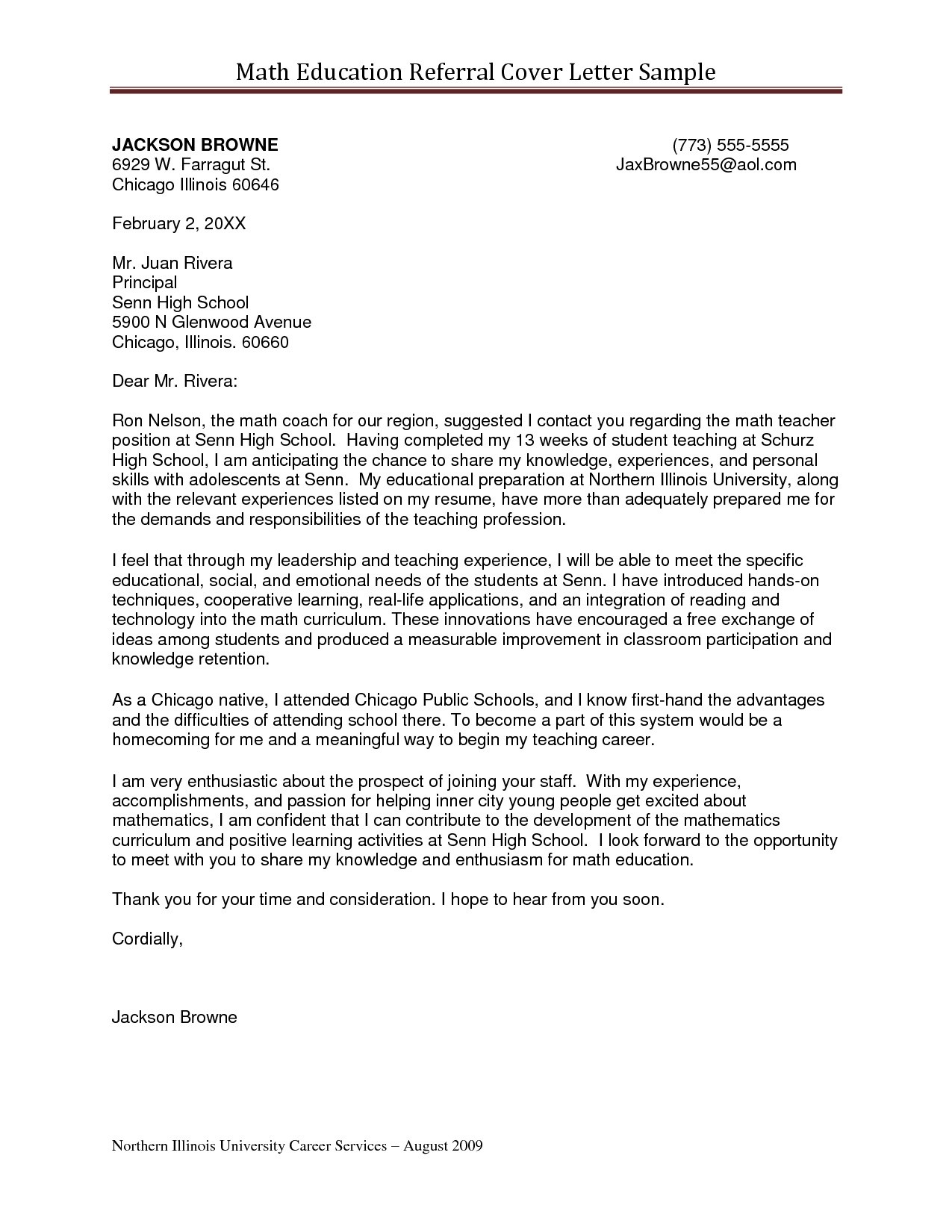 Math Education Referral Cover Letter Sample

JACKSON BROWNE
6929 W. Farragut St.
Chicago Illinois 60646

(773) 555-5555
JaxBrowne55@aol.com

February 2, 20XX

Mr. Juan Rivera
Principal
Senn High School
5900 N Glenwood Avenue
Chicago, Illinois. 60660

Dear Mr. Rivera:

Ron Nelson, the math coach for our region, suggested I contact you regarding the math teacher position at Senn High School. Having completed my 13 weeks of student teaching at Schurz High School, I am anticipating the chance to share my knowledge, experiences, and personal skills with adolescents at Senn. My educational preparation at Northern Illinois University, along with the relevant experiences listed on my resume, have more than adequately prepared me for the demands and responsibilities of the teaching profession.

I feel that through my leadership and teaching experience, I will be able to meet the specific educational, social, and emotional needs of the students at Senn. I have introduced hands-on techniques, cooperative learning, real-life applications, and an integration of reading and technology into the math curriculum. These innovations have encouraged a free exchange of ideas among students and produced a measurable improvement in classroom participation and knowledge retention.

As a Chicago native, I attended Chicago Public Schools, and I know first-hand the advantages and the difficulties of attending school there. To become a part of this system would be a homecoming for me and a meaningful way to begin my teaching career.

I am very enthusiastic about the prospect of joining your staff. With my experience, accomplishments, and passion for helping inner city young people get excited about mathematics, I am confident that I can contribute to the development of the mathematics curriculum and positive learning activities at Senn High School. I look forward to the opportunity to meet with you to share my knowledge and enthusiasm for math education.

Thank you for your time and consideration. I hope to hear from you soon.

Cordially,

Jackson Browne

Northern Illinois University Career Services – August 2009